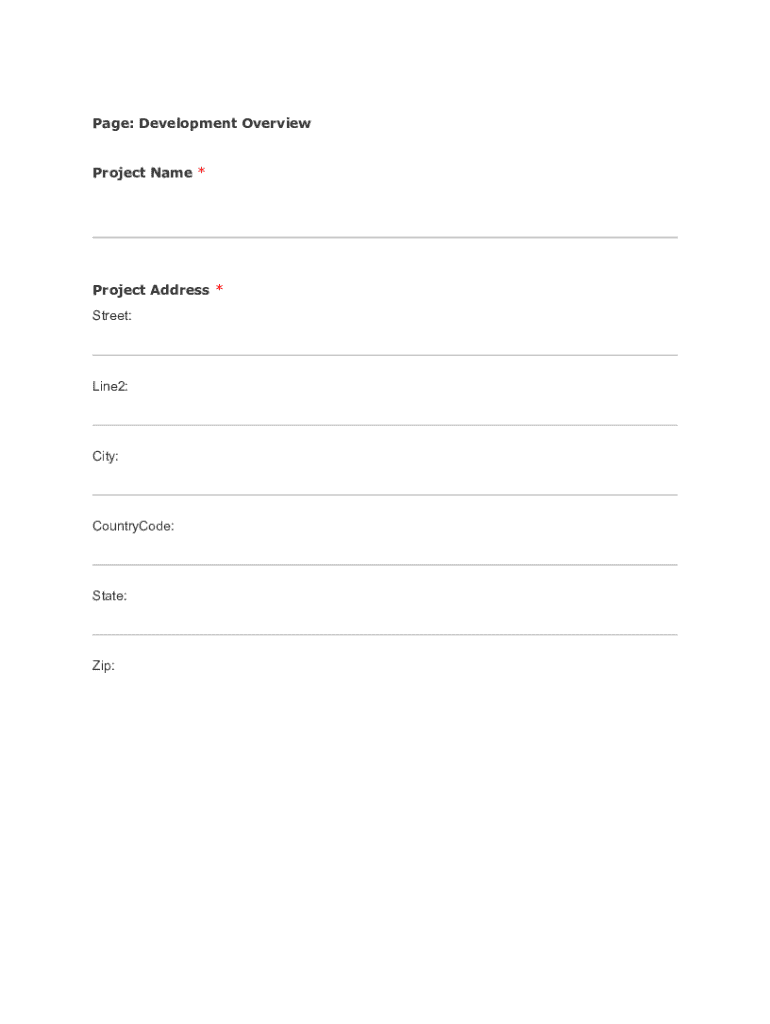 Page: Development Overview

Project Name *

Project Address *
Street:

Line2:

City:

CountryCode:

State:

Zip: